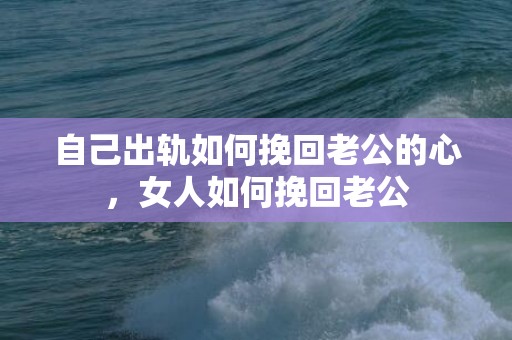 自己出轨如何挽回老公的心，女人如何挽回老公